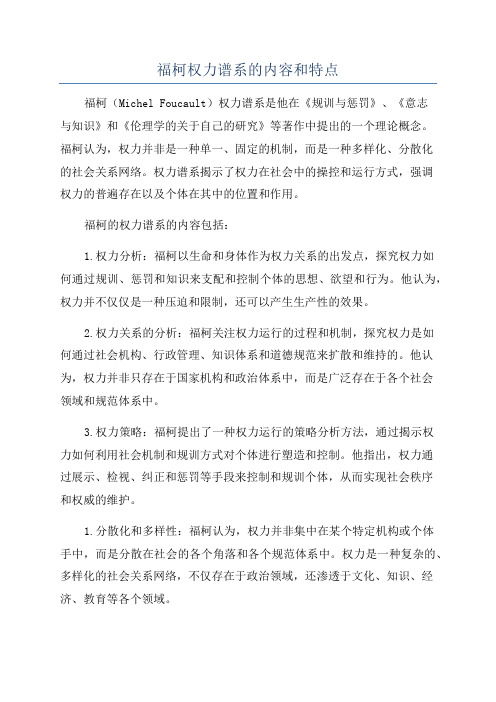 福柯权力谱系的内容和特点

福柯（Michel Foucault）权力谱系是他在《规训与惩罚》、《意志与知识》和《伦理学的关于自己的研究》等著作中提出的一个理论概念。福柯认为，权力并非是一种单一、固定的机制，而是一种多样化、分散化的社会关系网络。权力谱系揭示了权力在社会中的操控和运行方式，强调权力的普遍存在以及个体在其中的位置和作用。

福柯的权力谱系的内容包括：

1.权力分析：福柯以生命和身体作为权力关系的出发点，探究权力如何通过规训、惩罚和知识来支配和控制个体的思想、欲望和行为。他认为，权力并不仅仅是一种压迫和限制，还可以产生生产性的效果。

2.权力关系的分析：福柯关注权力运行的过程和机制，探究权力是如何通过社会机构、行政管理、知识体系和道德规范来扩散和维持的。他认为，权力并非只存在于国家机构和政治体系中，而是广泛存在于各个社会领域和规范体系中。

3.权力策略：福柯提出了一种权力运行的策略分析方法，通过揭示权力如何利用社会机制和规训方式对个体进行塑造和控制。他指出，权力通过展示、检视、纠正和惩罚等手段来控制和规训个体，从而实现社会秩序和权威的维护。

1.分散化和多样性：福柯认为，权力并非集中在某个特定机构或个体手中，而是分散在社会的各个角落和各个规范体系中。权力是一种复杂的、多样化的社会关系网络，不仅存在于政治领域，还渗透于文化、知识、经济、教育等各个领域。